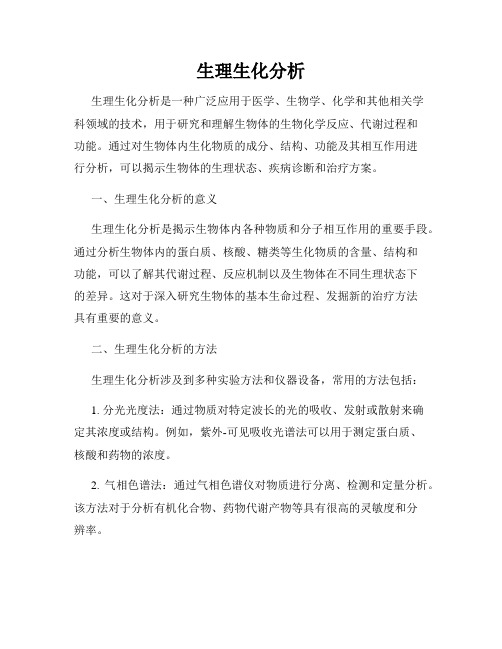 生理生化分析

生理生化分析是一种广泛应用于医学、生物学、化学和其他相关学科领域的技术，用于研究和理解生物体的生物化学反应、代谢过程和功能。通过对生物体内生化物质的成分、结构、功能及其相互作用进行分析，可以揭示生物体的生理状态、疾病诊断和治疗方案。

一、生理生化分析的意义

生理生化分析是揭示生物体内各种物质和分子相互作用的重要手段。通过分析生物体内的蛋白质、核酸、糖类等生化物质的含量、结构和功能，可以了解其代谢过程、反应机制以及生物体在不同生理状态下的差异。这对于深入研究生物体的基本生命过程、发掘新的治疗方法具有重要的意义。

二、生理生化分析的方法

生理生化分析涉及到多种实验方法和仪器设备，常用的方法包括：

1. 分光光度法：通过物质对特定波长的光的吸收、发射或散射来确定其浓度或结构。例如，紫外-可见吸收光谱法可以用于测定蛋白质、核酸和药物的浓度。

2. 气相色谱法：通过气相色谱仪对物质进行分离、检测和定量分析。该方法对于分析有机化合物、药物代谢产物等具有很高的灵敏度和分辨率。